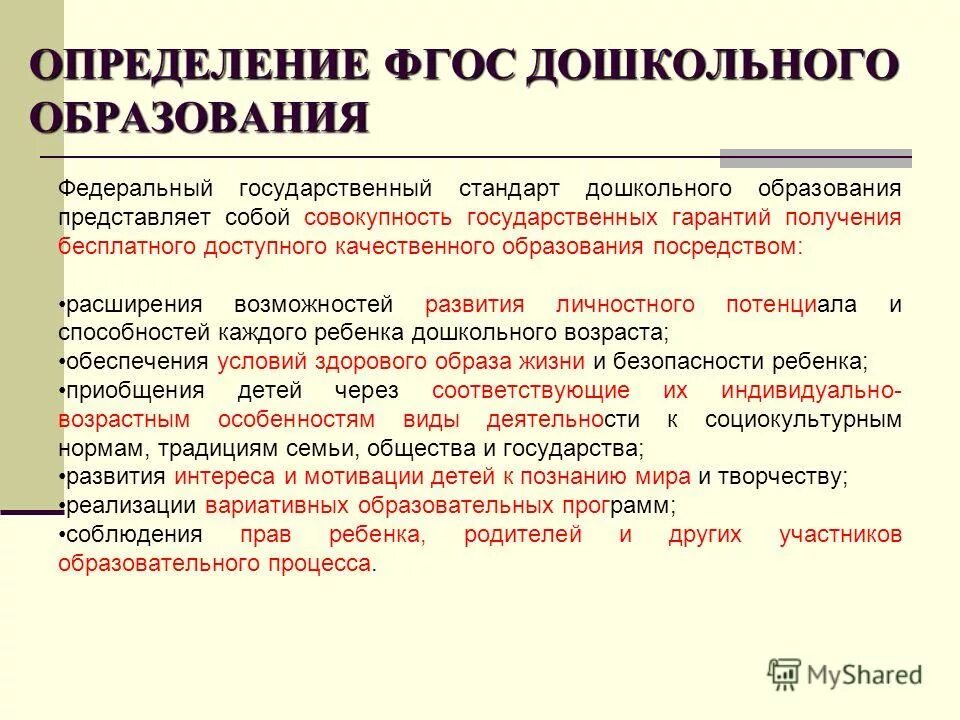 ОПРЕДЕЛЕНИЕ ФГОС ДОШКОЛЬНОГО ОБРАЗОВАНИЯ

Федеральный государственный стандарт дошкольного образования представляет собой совокупность государственных гарантий получения бесплатного доступного качественного образования посредством:

•расширения возможностей развития личностного потенциала и способностей каждого ребенка дошкольного возраста;
•обеспечения условий здорового образа жизни и безопасности ребенка;
•приобщения детей через соответствующие их индивидуально-возрастным особенностям виды деятельности к социокультурным нормам, традициям семьи, общества и государства;
•развития интереса и мотивации детей к познанию мира и творчеству;
•реализации вариативных образовательных программ;
•соблюдения прав ребенка, родителей и других участников образовательного процесса.

MyShared